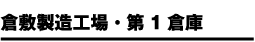 倉敷製造工場・第 1 倉庫